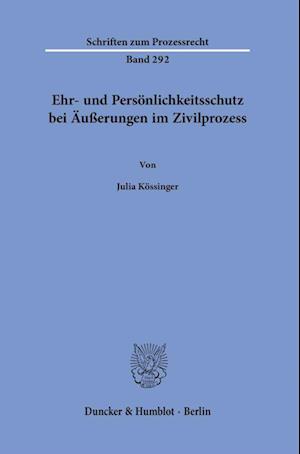 Schriften zum Prozessrecht

Band 292

Ehr- und Persönlichkeitsschutz bei Äußerungen im Zivilprozess

Von

Julia Kössinger

Duncker & Humblot · Berlin